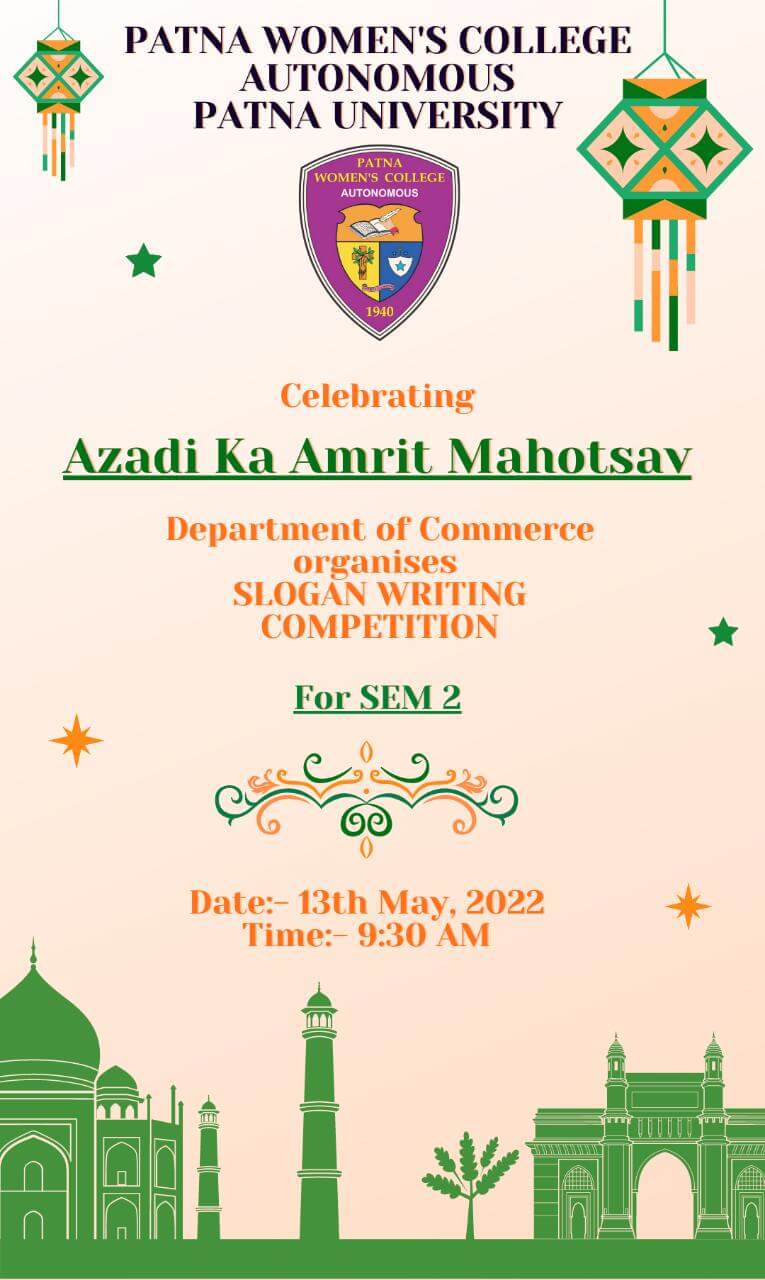 PATNA WOMEN'S COLLEGE
AUTONOMOUS
PATNA UNIVERSITY

PATNA
WOMEN'S COLLEGE
AUTONOMOUS
1940

Celebrating

Azadi Ka Amrit Mahotsav

Department of Commerce
organises
SLOGAN WRITING
COMPETITION

For SEM 2

Date:- 13th May, 2022
Time:- 9:30 AM